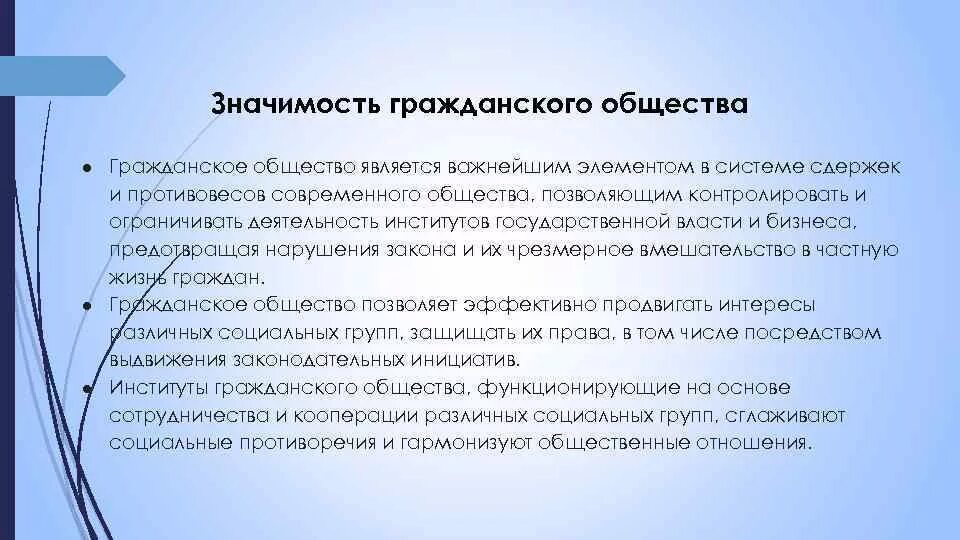 Значимость гражданского общества

• Гражданское общество является важнейшим элементом в системе сдержек и противовесов современного общества, позволяющим контролировать и ограничивать деятельность институтов государственной власти и бизнеса, предотвращая нарушения закона и их чрезмерное вмешательство в частную жизнь граждан.
• Гражданское общество позволяет эффективно продвигать интересы различных социальных групп, защищать их права, в том числе посредством выдвижения законодательных инициатив.
• Институты гражданского общества, функционирующие на основе сотрудничества и кооперации различных социальных групп, сглаживают социальные противоречия и гармонизуют общественные отношения.